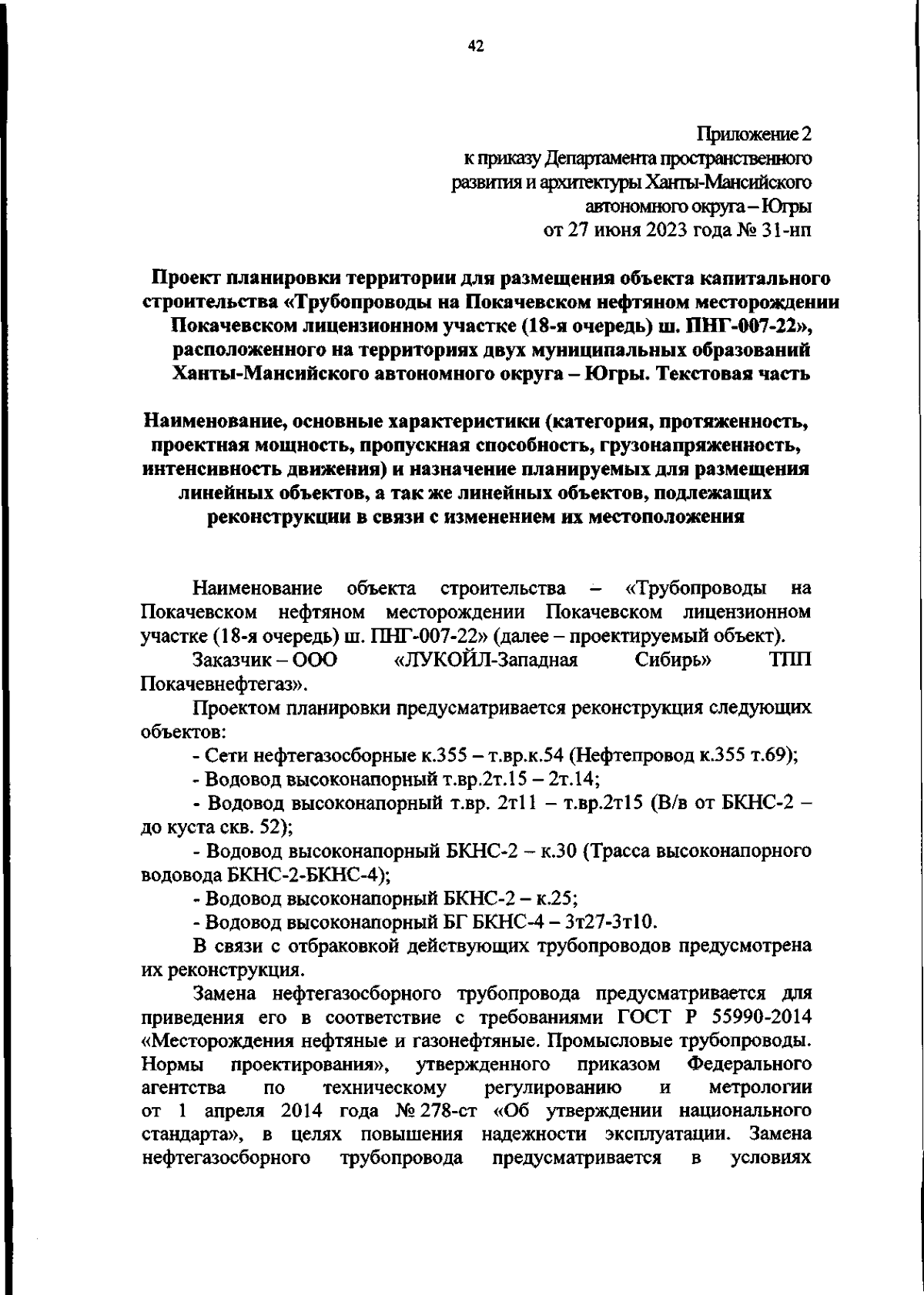 42

Приложение 2
к приказу Департамента пространственного развития и архитектуры Ханты-Мансийского автономного округа – Югры
от 27 июня 2023 года № 31-нп

Проект планировки территории для размещения объекта капитального строительства «Трубопроводы на Покачевском нефтяном месторождении Покачевском лицензионном участке (18-я очередь) ш. ПНГ-007-22», расположенного на территориях двух муниципальных образований Ханты-Мансийского автономного округа – Югры. Текстовая часть

Наименование, основные характеристики (категория, протяженность, проектная мощность, пропускная способность, грузонапряженность, интенсивность движения) и назначение планируемых для размещения линейных объектов, а так же линейных объектов, подлежащих реконструкции в связи с изменением их местоположения

Наименование объекта строительства – «Трубопроводы на Покачевском нефтяном месторождении Покачевском лицензионном участке (18-я очередь) ш. ПНГ-007-22» (далее – проектируемый объект).

Заказчик – ООО «ЛУКОЙЛ-Западная Сибирь» ТПП Покачевнефтегаз».

Проектом планировки предусматривается реконструкция следующих объектов:

- Сети нефтегазосборные к.355 – т.вр.к.54 (Нефтепровод к.355 т.69);

- Водовод высоконапорный т.вр.2т.15 – 2т.14;

- Водовод высоконапорный т.вр. 2т11 – т.вр.2т15 (В/в от БКНС-2 – до куста скв. 52);

- Водовод высоконапорный БКНС-2 – к.30 (Трасса высоконапорного водовода БКНС-2-БКНС-4);

- Водовод высоконапорный БКНС-2 – к.25;

- Водовод высоконапорный БГ БКНС-4 – 3т27-3т10.

В связи с отбраковкой действующих трубопроводов предусмотрена их реконструкция.

Замена нефтегазосборного трубопровода предусматривается для приведения его в соответствие с требованиями ГОСТ Р 55990-2014 «Месторождения нефтяные и газонефтяные. Промысловые трубопроводы. Нормы проектирования», утвержденного приказом Федерального агентства по техническому регулированию и метрологии от 1 апреля 2014 года № 278-ст «Об утверждении национального стандарта», в целях повышения надежности эксплуатации. Замена нефтегазосборного трубопровода предусматривается в условиях